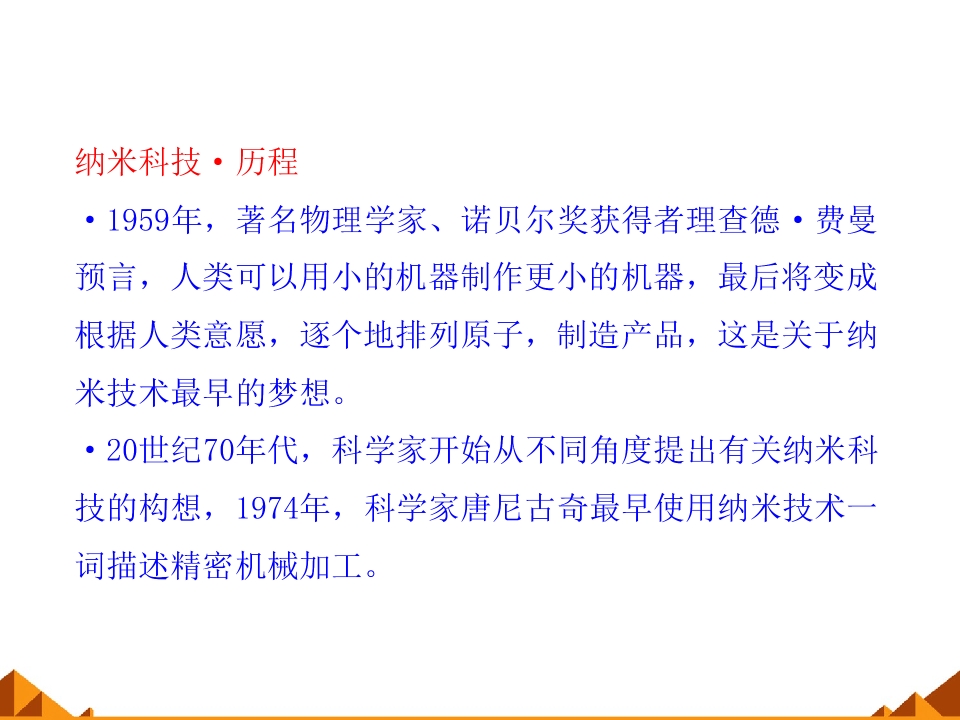 纳米科技·历程

• 1959年，著名物理学家、诺贝尔奖获得者理查德·费曼预言，人类可以用小的机器制作更小的机器，最后将变成根据人类意愿，逐个地排列原子，制造产品，这是关于纳米技术最早的梦想。

• 20世纪70年代，科学家开始从不同角度提出有关纳米科技的构想，1974年，科学家唐尼古奇最早使用纳米技术一词描述精密机械加工。